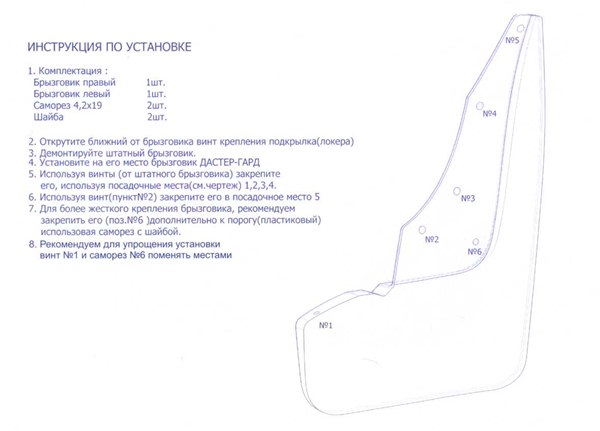 ИНСТРУКЦИЯ ПО УСТАНОВКЕ

1. Комплектация :
Брызговик правый 1шт.
Брызговик левый 1шт.
Саморез 4,2х19 2шт.
Шайба 2шт.

2. Открутите ближний от брызговика винт крепления подкрылка(локера)
3. Демонтируйте штатный брызговик.
4. Установите на его место брызговик ДАСТЕР-ГАРД
5. Используя винты (от штатного брызговика) закрепите его, используя посадочные места(см.чертеж) 1,2,3,4.
6. Используя винт(пункт№2) закрепите его в посадочное место 5
7. Для более жесткого крепления брызговика, рекомендуем закрепить его (поз.№6 )дополнительно к порогу(пластиковый) использовая саморез с шайбой.
8. Рекомендуем для упрощения установки винт №1 и саморез №6 поменять местами

№5
№4
№3
№2
№6
№1